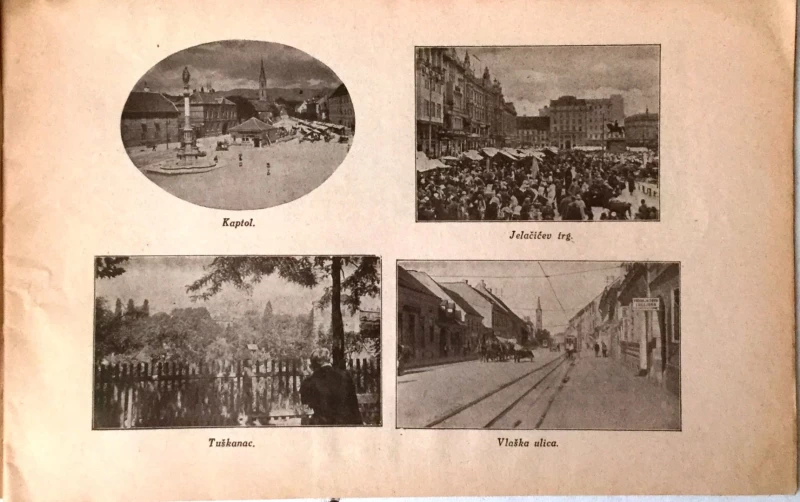 Kaptol.

Jelačićev trg.

Tuškanac.

Vlaška ulica.